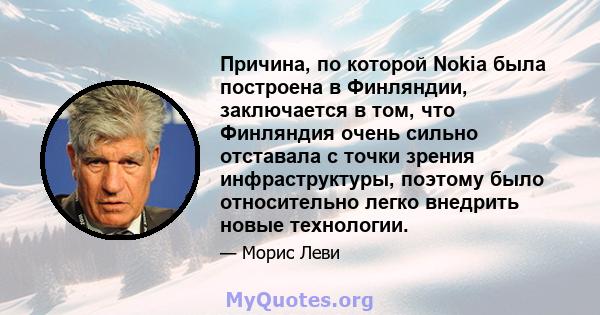 Причина, по которой Nokia была построена в Финляндии, заключается в том, что Финляндия очень сильно отставала с точки зрения инфраструктуры, поэтому было относительно легко внедрить новые технологии.

— Морис Леви

MyQuotes.org